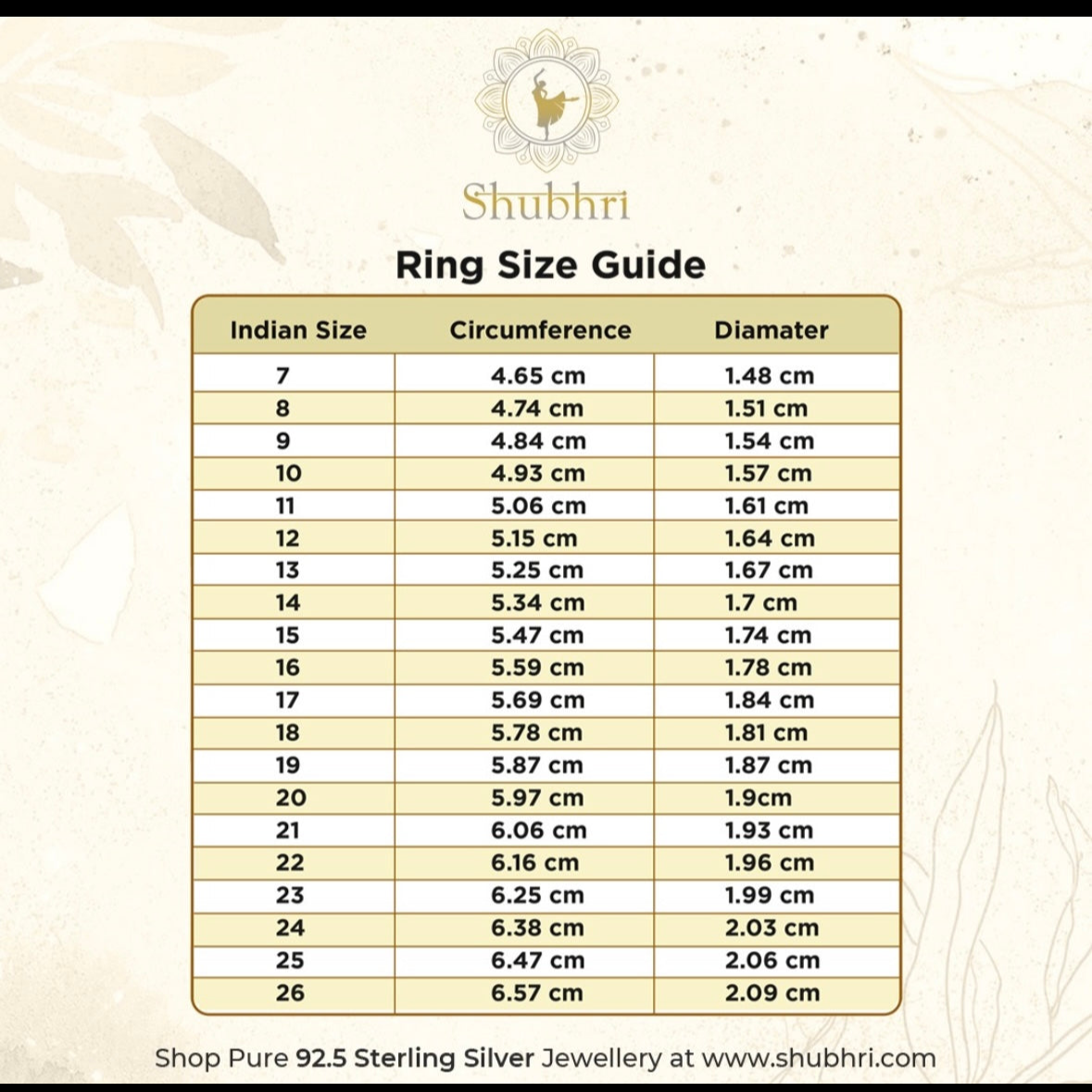 Shubhri

Ring Size Guide

| Indian Size | Circumference | Diamater |
|---|---|---|
| 7 | 4.65 cm | 1.48 cm |
| 8 | 4.74 cm | 1.51 cm |
| 9 | 4.84 cm | 1.54 cm |
| 10 | 4.93 cm | 1.57 cm |
| 11 | 5.06 cm | 1.61 cm |
| 12 | 5.15 cm | 1.64 cm |
| 13 | 5.25 cm | 1.67 cm |
| 14 | 5.34 cm | 1.7 cm |
| 15 | 5.47 cm | 1.74 cm |
| 16 | 5.59 cm | 1.78 cm |
| 17 | 5.69 cm | 1.84 cm |
| 18 | 5.78 cm | 1.81 cm |
| 19 | 5.87 cm | 1.87 cm |
| 20 | 5.97 cm | 1.9cm |
| 21 | 6.06 cm | 1.93 cm |
| 22 | 6.16 cm | 1.96 cm |
| 23 | 6.25 cm | 1.99 cm |
| 24 | 6.38 cm | 2.03 cm |
| 25 | 6.47 cm | 2.06 cm |
| 26 | 6.57 cm | 2.09 cm |

Shop Pure 92.5 Sterling Silver Jewellery at www.shubhri.com